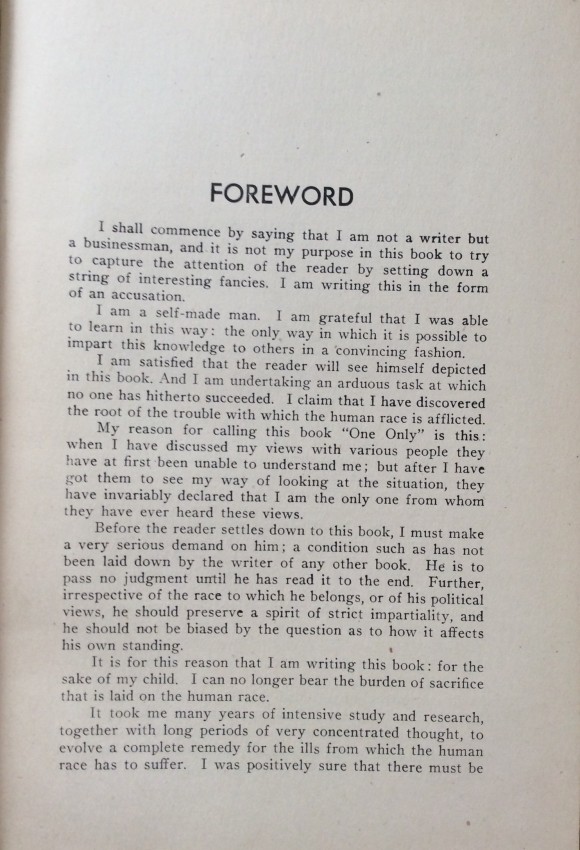 FOREWORD

I shall commence by saying that I am not a writer but a businessman, and it is not my purpose in this book to try to capture the attention of the reader by setting down a string of interesting fancies. I am writing this in the form of an accusation.

I am a self-made man. I am grateful that I was able to learn in this way: the only way in which it is possible to impart this knowledge to others in a convincing fashion.

I am satisfied that the reader will see himself depicted in this book. And I am undertaking an arduous task at which no one has hitherto succeeded. I claim that I have discovered the root of the trouble with which the human race is afflicted.

My reason for calling this book "One Only" is this: when I have discussed my views with various people they have at first been unable to understand me; but after I have got them to see my way of looking at the situation, they have invariably declared that I am the only one from whom they have ever heard these views.

Before the reader settles down to this book, I must make a very serious demand on him; a condition such as has not been laid down by the writer of any other book. He is to pass no judgment until he has read it to the end. Further, irrespective of the race to which he belongs, or of his political views, he should preserve a spirit of strict impartiality, and he should not be biased by the question as to how it affects his own standing.

It is for this reason that I am writing this book: for the sake of my child. I can no longer bear the burden of sacrifice that is laid on the human race.

It took me many years of intensive study and research, together with long periods of very concentrated thought, to evolve a complete remedy for the ills from which the human race has to suffer. I was positively sure that there must be